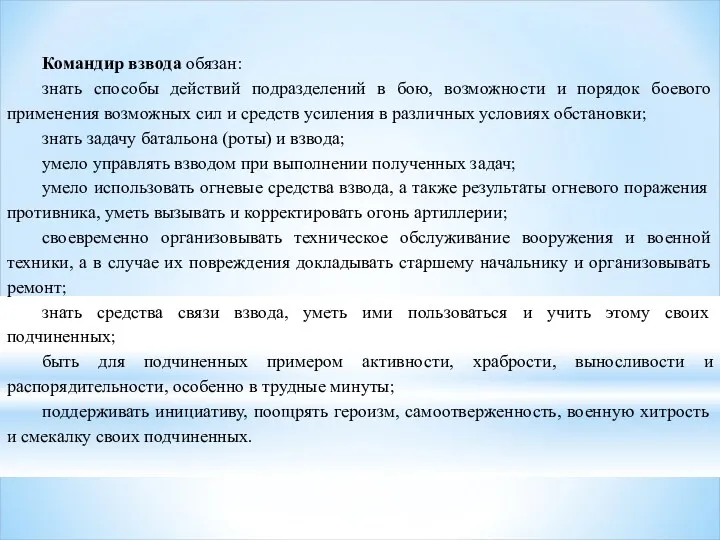 Командир взвода обязан:

знать способы действий подразделений в бою, возможности и порядок боевого применения возможных сил и средств усиления в различных условиях обстановки;

знать задачу батальона (роты) и взвода;

умело управлять взводом при выполнении полученных задач;

умело использовать огневые средства взвода, а также результаты огневого поражения противника, уметь вызывать и корректировать огонь артиллерии;

своевременно организовывать техническое обслуживание вооружения и военной техники, а в случае их повреждения докладывать старшему начальнику и организовывать ремонт;

знать средства связи взвода, уметь ими пользоваться и учить этому своих подчиненных;

быть для подчиненных примером активности, храбрости, выносливости и распорядительности, особенно в трудные минуты;

поддерживать инициативу, поощрять героизм, самоотверженность, военную хитрость и смекалку своих подчиненных.